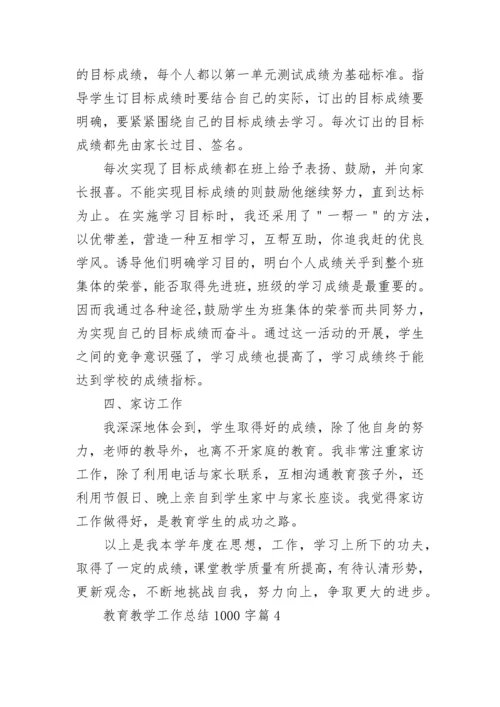 的目标成绩，每个人都以第一单元测试成绩为基础标准。指导学生订目标成绩时要结合自己的实际，订出的目标成绩要明确，要紧紧围绕自己的目标成绩去学习。每次订出的目标成绩都先由家长过目、签名。

每次实现了目标成绩都在班上给予表扬、鼓励，并向家长报喜。不能实现目标成绩的则鼓励他继续努力，直到达标为止。在实施学习目标时，我还采用了"一帮一"的方法，以优带差，营造一种互相学习，互帮互助，你追我赶的优良学风。诱导他们明确学习目的，明白个人成绩关乎到整个班集体的荣誉，能否取得先进班，班级的学习成绩是最重要的。因而我通过各种途径，鼓励学生为班集体的荣誉而共同努力，为实现自己的目标成绩而奋斗。通过这一活动的开展，学生之间的竞争意识强了，学习成绩也提高了，学习成绩终于能达到学校的成绩指标。

四、家访工作

我深深地体会到，学生取得好的成绩，除了他自身的努力，老师的教导外，也离不开家庭的教育。我非常注重家访工作，除了利用电话与家长联系，互相沟通教育孩子外，还利用节假日、晚上亲自到学生家中与家长座谈。我觉得家访工作做得好，是教育学生的成功之路。

以上是我本学年度在思想，工作，学习上所下的功夫，取得了一定的成绩，课堂教学质量有所提高，有待认清形势，更新观念，不断地挑战自我，努力向上，争取更大的进步。

教育教学工作总结 1000 字篇 4